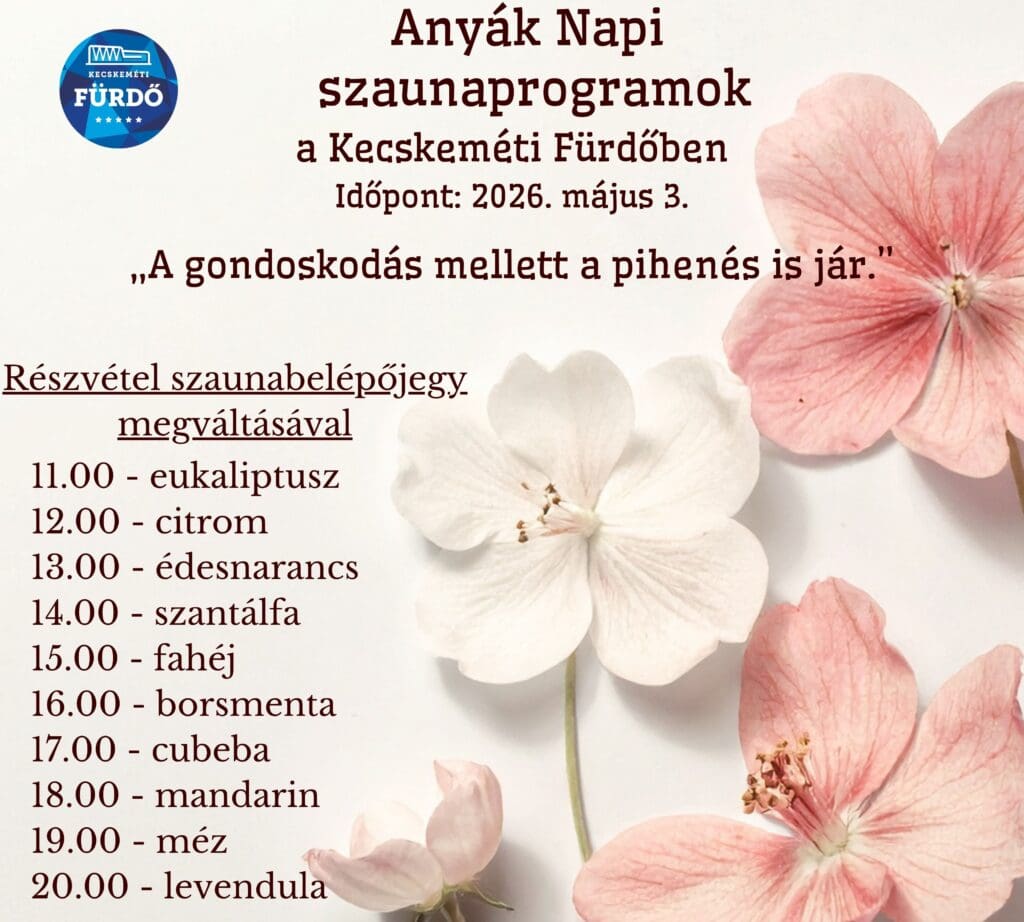 KECSKEMÉTI FÜRDŐ

Anyák Napi szaunaprogramok a Kecskeméti Fürdőben

Időpont: 2026. május 3.

„A gondoskodás mellett a pihenés is jár."

Részvétel szaunabelépőjegy megváltásával

11.00 - eukaliptusz
12.00 - citrom
13.00 - édesnarancs
14.00 - szantálfa
15.00 - fahéj
16.00 - borsmenta
17.00 - cubeba
18.00 - mandarin
19.00 - méz
20.00 - levendula